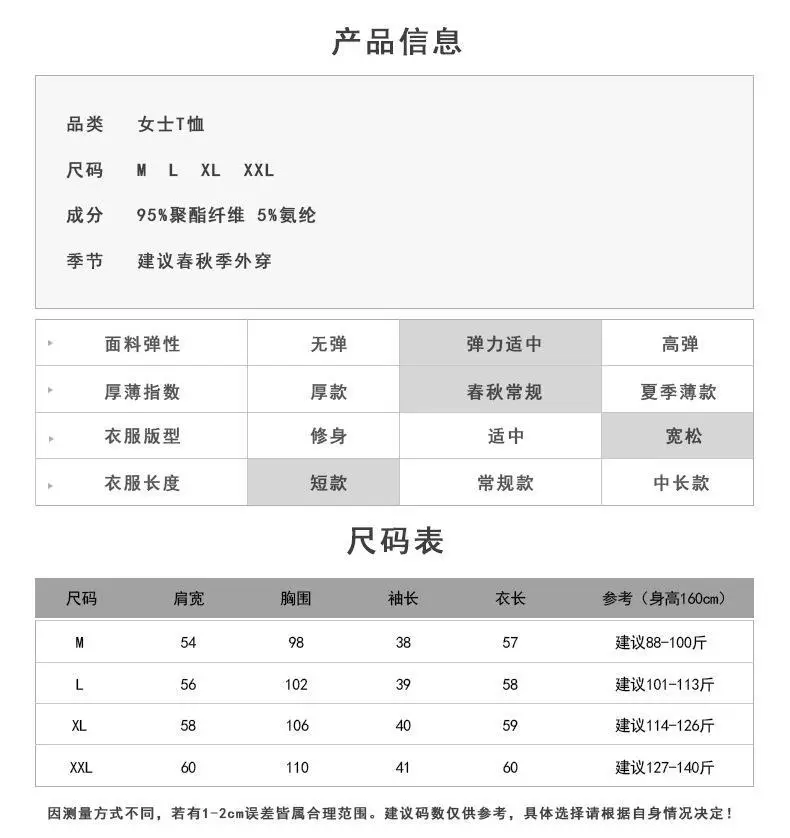 产品信息

品类 女士T恤

尺码 M L XL XXL

成分 95%聚酯纤维 5%氨纶

季节 建议春秋季外穿

| 面料弹性 | 无弹 | 弹力适中 | 高弹 |
|---|---|---|---|
| 厚薄指数 | 厚款 | 春秋常规 | 夏季薄款 |
| 衣服版型 | 修身 | 适中 | 宽松 |
| 衣服长度 | 短款 | 常规款 | 中长款 |

尺码表

| 尺码 | 肩宽 | 胸围 | 袖长 | 衣长 | 参考（身高160cm） |
|---|---|---|---|---|---|
| M | 54 | 98 | 38 | 57 | 建议88-100斤 |
| L | 56 | 102 | 39 | 58 | 建议101-113斤 |
| XL | 58 | 106 | 40 | 59 | 建议114-126斤 |
| XXL | 60 | 110 | 41 | 60 | 建议127-140斤 |

因测量方式不同，若有1-2cm误差皆属合理范围。建议码数仅供参考，具体选择请根据自身情况决定！